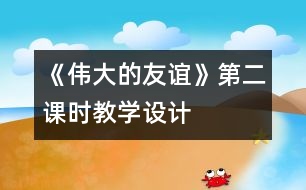 《伟大的友谊》第二课时教学设计